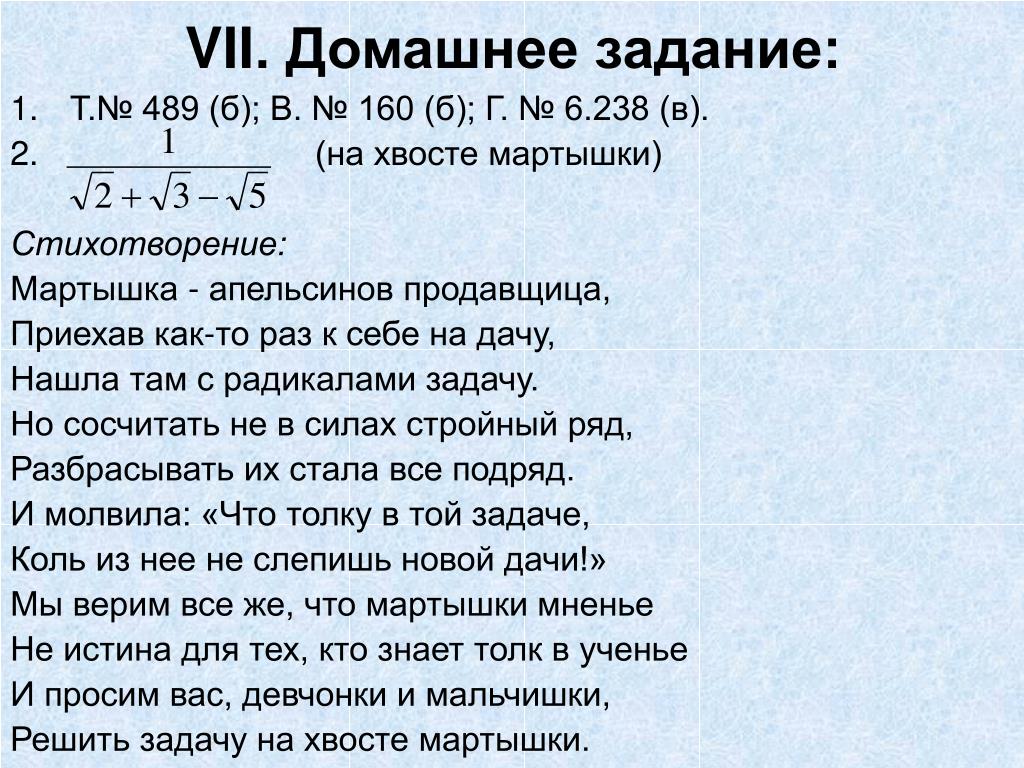 VII. Домашнее задание:

1. Т.№ 489 (б); В. № 160 (б); Г. № 6.238 (в).
2. $\frac{1}{\sqrt{2}+\sqrt{3}-\sqrt{5}}$ (на хвосте мартышки)

Стихотворение:
Мартышка - апельсинов продавщица,
Приехав как-то раз к себе на дачу,
Нашла там с радикалами задачу.
Но сосчитать не в силах стройный ряд,
Разбрасывать их стала все подряд.
И молвила: «Что толку в той задаче,
Коль из нее не слепишь новой дачи!»
Мы верим все же, что мартышки мненье
Не истина для тех, кто знает толк в ученье
И просим вас, девчонки и мальчишки,
Решить задачу на хвосте мартышки.